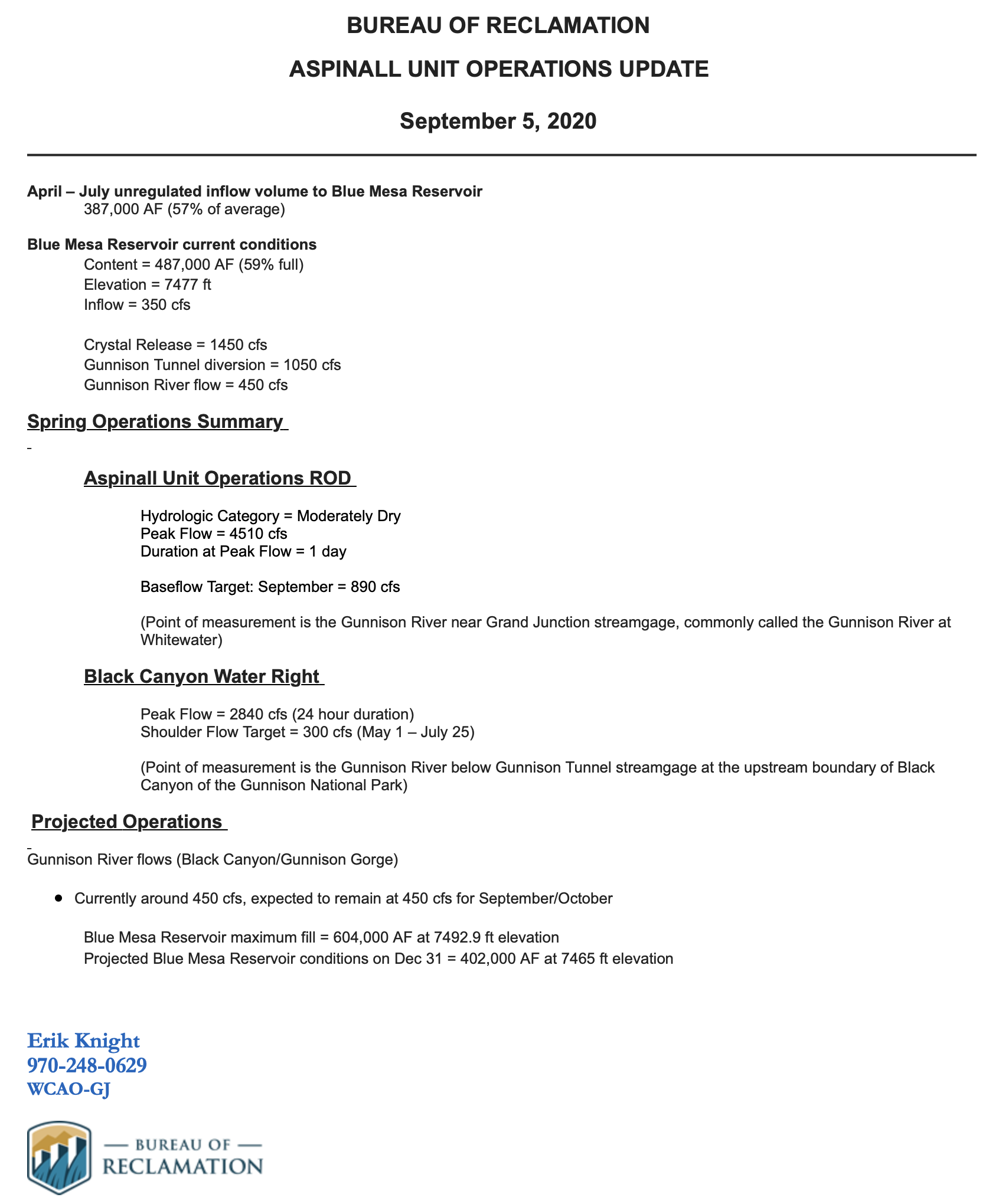 BUREAU OF RECLAMATION

ASPINALL UNIT OPERATIONS UPDATE

September 5, 2020

April – July unregulated inflow volume to Blue Mesa Reservoir
387,000 AF (57% of average)

Blue Mesa Reservoir current conditions
Content = 487,000 AF (59% full)
Elevation = 7477 ft
Inflow = 350 cfs

Crystal Release = 1450 cfs
Gunnison Tunnel diversion = 1050 cfs
Gunnison River flow = 450 cfs

Spring Operations Summary

Aspinall Unit Operations ROD

Hydrologic Category = Moderately Dry
Peak Flow = 4510 cfs
Duration at Peak Flow = 1 day

Baseflow Target: September = 890 cfs

(Point of measurement is the Gunnison River near Grand Junction streamgage, commonly called the Gunnison River at Whitewater)

Black Canyon Water Right

Peak Flow = 2840 cfs (24 hour duration)
Shoulder Flow Target = 300 cfs (May 1 – July 25)

(Point of measurement is the Gunnison River below Gunnison Tunnel streamgage at the upstream boundary of Black Canyon of the Gunnison National Park)

Projected Operations

Gunnison River flows (Black Canyon/Gunnison Gorge)

• Currently around 450 cfs, expected to remain at 450 cfs for September/October

Blue Mesa Reservoir maximum fill = 604,000 AF at 7492.9 ft elevation
Projected Blue Mesa Reservoir conditions on Dec 31 = 402,000 AF at 7465 ft elevation

Erik Knight
970-248-0629
WCAO-GJ

— BUREAU OF —
RECLAMATION